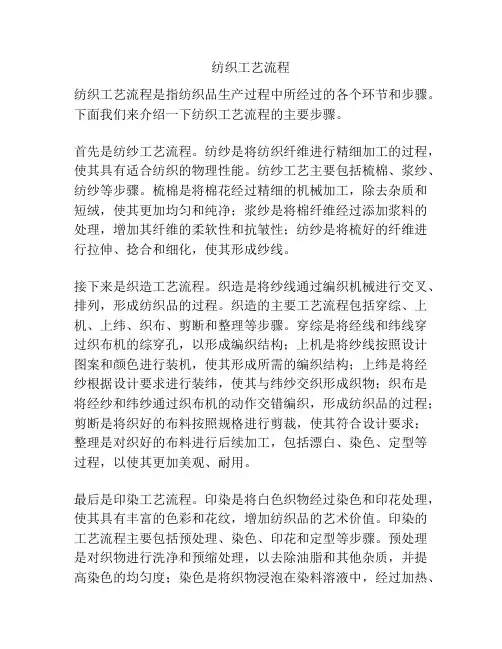 纺织工艺流程

纺织工艺流程是指纺织品生产过程中所经过的各个环节和步骤。下面我们来介绍一下纺织工艺流程的主要步骤。

首先是纺纱工艺流程。纺纱是将纺织纤维进行精细加工的过程，使其具有适合纺织的物理性能。纺纱工艺主要包括梳棉、浆纱、纺纱等步骤。梳棉是将棉花经过精细的机械加工，除去杂质和短绒，使其更加均匀和纯净；浆纱是将棉纤维经过添加浆料的处理，增加其纤维的柔软性和抗皱性；纺纱是将梳好的纤维进行拉伸、捻合和细化，使其形成纱线。

接下来是织造工艺流程。织造是将纱线通过编织机械进行交叉、排列，形成纺织品的过程。织造的主要工艺流程包括穿综、上机、上纬、织布、剪断和整理等步骤。穿综是将经线和纬线穿过织布机的综穿孔，以形成编织结构；上机是将纱线按照设计图案和颜色进行装机，使其形成所需的编织结构；上纬是将经纱根据设计要求进行装纬，使其与纬纱交织形成织物；织布是将经纱和纬纱通过织布机的动作交错编织，形成纺织品的过程；剪断是将织好的布料按照规格进行剪裁，使其符合设计要求；整理是对织好的布料进行后续加工，包括漂白、染色、定型等过程，以使其更加美观、耐用。

最后是印染工艺流程。印染是将白色织物经过染色和印花处理，使其具有丰富的色彩和花纹，增加纺织品的艺术价值。印染的工艺流程主要包括预处理、染色、印花和定型等步骤。预处理是对织物进行洗净和预缩处理，以去除油脂和其他杂质，并提高染色的均匀度；染色是将织物浸泡在染料溶液中，经过加热、